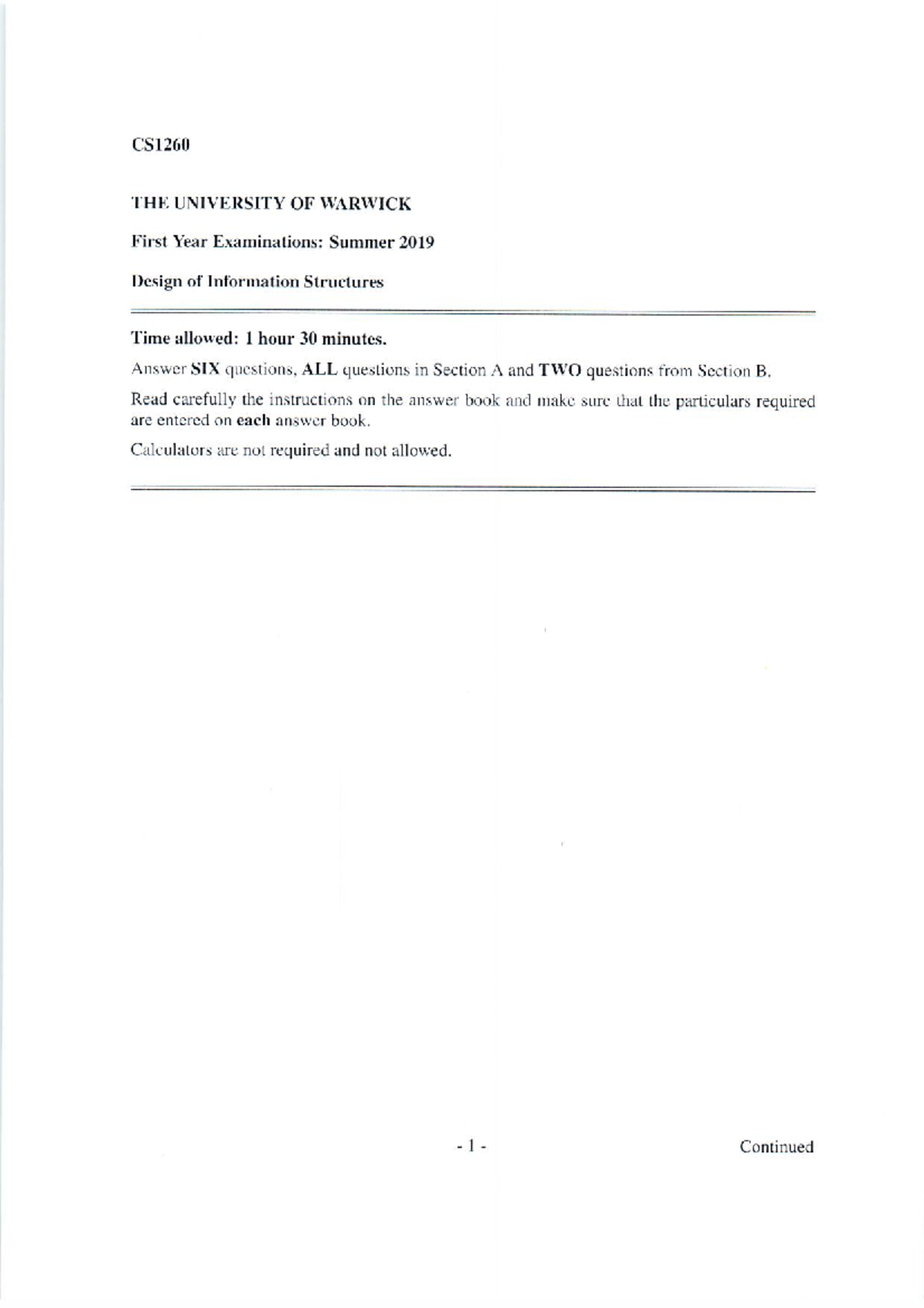 CS1260

THE UNIVERSITY OF WARWICK

First Year Examinations: Summer 2019

Design of Information Structures

Time allowed: 1 hour 30 minutes.

Answer SIX questions, ALL questions in Section A and TWO questions from Section B.

Read carefully the instructions on the answer book and make sure that the particulars required are entered on each answer book.

Calculators are not required and not allowed.

- 1 -

Continued